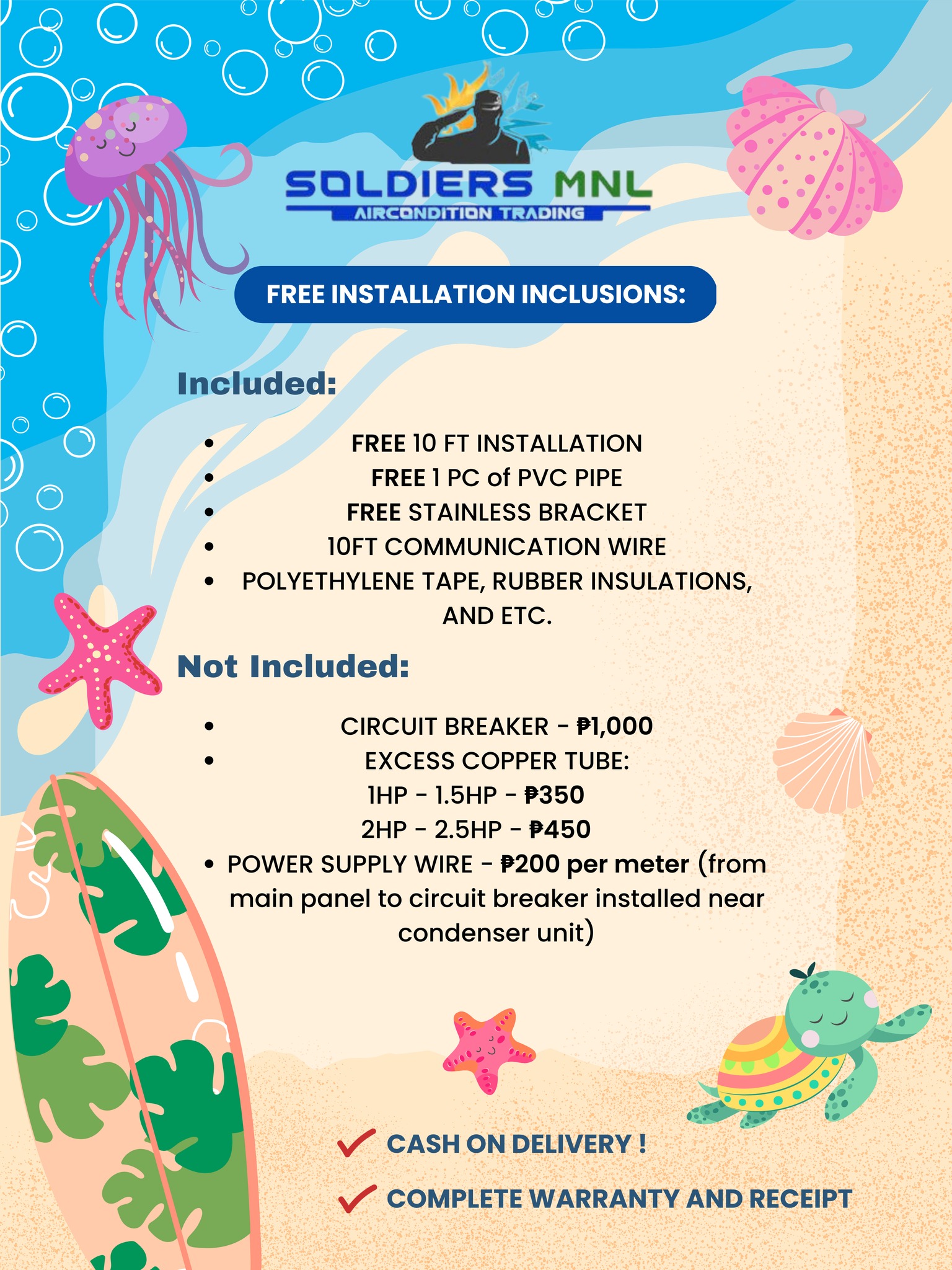 SOLDIERS MNL
AIRCONDITION TRADING

FREE INSTALLATION INCLUSIONS:

Included:

• FREE 10 FT INSTALLATION
• FREE 1 PC of PVC PIPE
• FREE STAINLESS BRACKET
• 10FT COMMUNICATION WIRE
• POLYETHYLENE TAPE, RUBBER INSULATIONS, AND ETC.

Not Included:

• CIRCUIT BREAKER - ₱1,000
• EXCESS COPPER TUBE:
1HP - 1.5HP - ₱350
2HP - 2.5HP - ₱450
• POWER SUPPLY WIRE - ₱200 per meter (from main panel to circuit breaker installed near condenser unit)

✓ CASH ON DELIVERY !

✓ COMPLETE WARRANTY AND RECEIPT